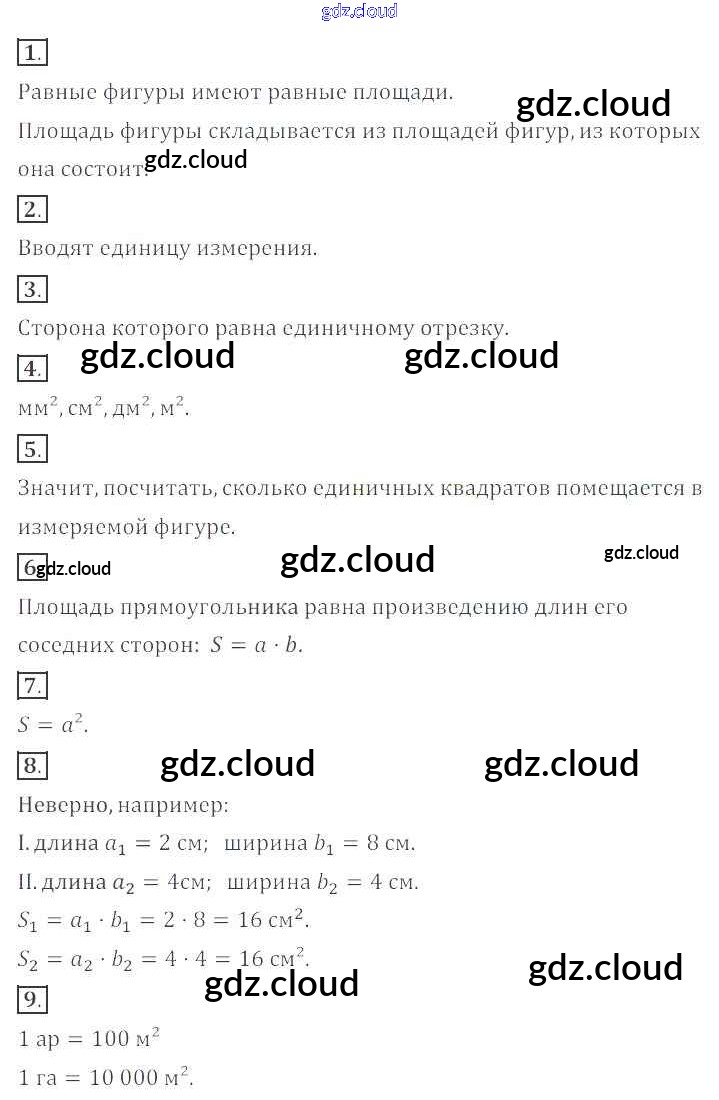 1.

Равные фигуры имеют равные площади.

Площадь фигуры складывается из площадей фигур, из которых она состоит.

2.

Вводят единицу измерения.

3.

Сторона которого равна единичному отрезку.

4.

$мм^2$, $см^2$, $дм^2$, $м^2$.

5.

Значит, посчитать, сколько единичных квадратов помещается в измеряемой фигуре.

6.

Площадь прямоугольника равна произведению длин его соседних сторон: $S = a \cdot b$.

7.

$S = a^2$.

8.

Неверно, например:

I. длина $a_1 = 2$ см; ширина $b_1 = 8$ см.

II. длина $a_2 = 4$см; ширина $b_2 = 4$ см.

$S_1 = a_1 \cdot b_1 = 2 \cdot 8 = 16$ $см^2$.

$S_2 = a_2 \cdot b_2 = 4 \cdot 4 = 16$ $см^2$.

9.

1 ар = 100 $м^2$

1 га = 10 000 $м^2$.

gdz.cloud